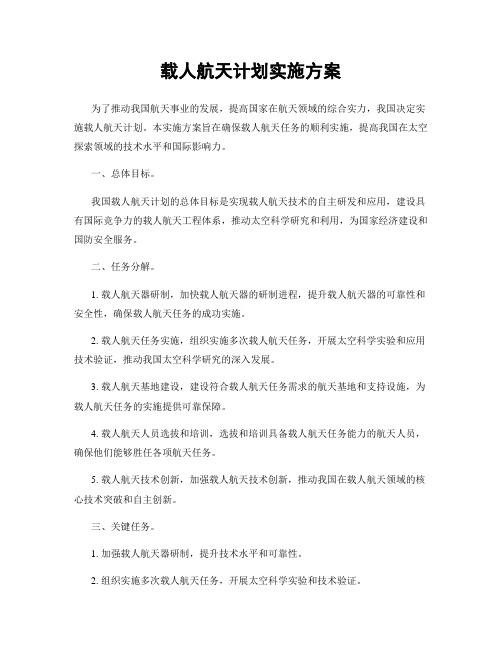 载人航天计划实施方案

为了推动我国航天事业的发展，提高国家在航天领域的综合实力，我国决定实施载人航天计划。本实施方案旨在确保载人航天任务的顺利实施，提高我国在太空探索领域的技术水平和国际影响力。

一、总体目标。

我国载人航天计划的总体目标是实现载人航天技术的自主研发和应用，建设具有国际竞争力的载人航天工程体系，推动太空科学研究和利用，为国家经济建设和国防安全服务。

二、任务分解。

1. 载人航天器研制，加快载人航天器的研制进程，提升载人航天器的可靠性和安全性，确保载人航天任务的成功实施。

2. 载人航天任务实施，组织实施多次载人航天任务，开展太空科学实验和应用技术验证，推动我国太空科学研究的深入发展。

3. 载人航天基地建设，建设符合载人航天任务需求的航天基地和支持设施，为载人航天任务的实施提供可靠保障。

4. 载人航天人员选拔和培训，选拔和培训具备载人航天任务能力的航天人员，确保他们能够胜任各项航天任务。

5. 载人航天技术创新，加强载人航天技术创新，推动我国在载人航天领域的核心技术突破和自主创新。

三、关键任务。

1. 加强载人航天器研制，提升技术水平和可靠性。

2. 组织实施多次载人航天任务，开展太空科学实验和技术验证。